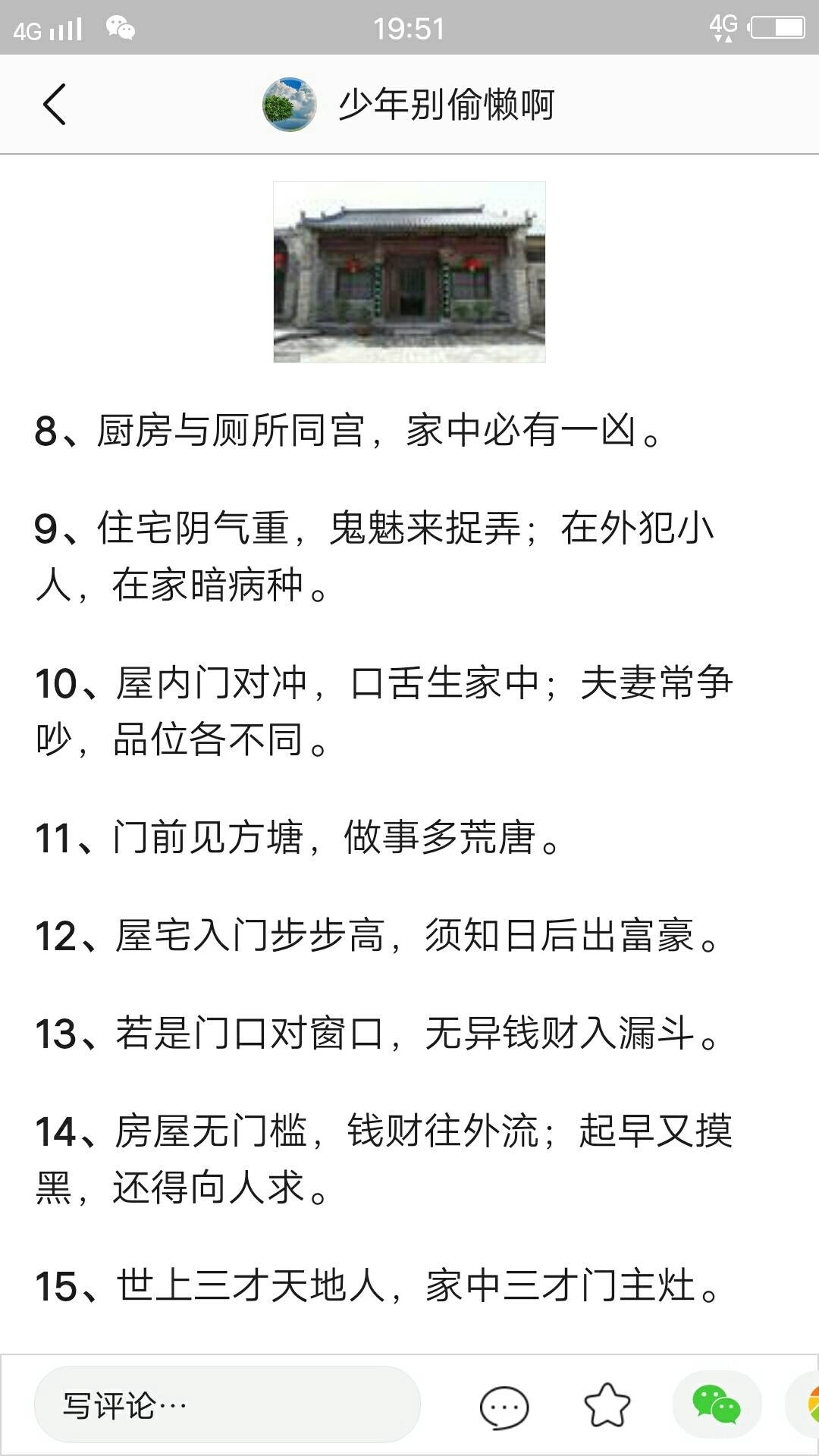 4G 19:51 4G

少年别偷懒啊

8、厨房与厕所同宫，家中必有一凶。

9、住宅阴气重，鬼魅来捉弄；在外犯小人，在家暗病种。

10、屋内门对冲，口舌生家中；夫妻常争吵，品位各不同。

11、门前见方塘，做事多荒唐。

12、屋宅入门步步高，须知日后出富豪。

13、若是门口对窗口，无异钱财入漏斗。

14、房屋无门槛，钱财往外流；起早又摸黑，还得向人求。

15、世上三才天地人，家中三才门主灶。

写评论…